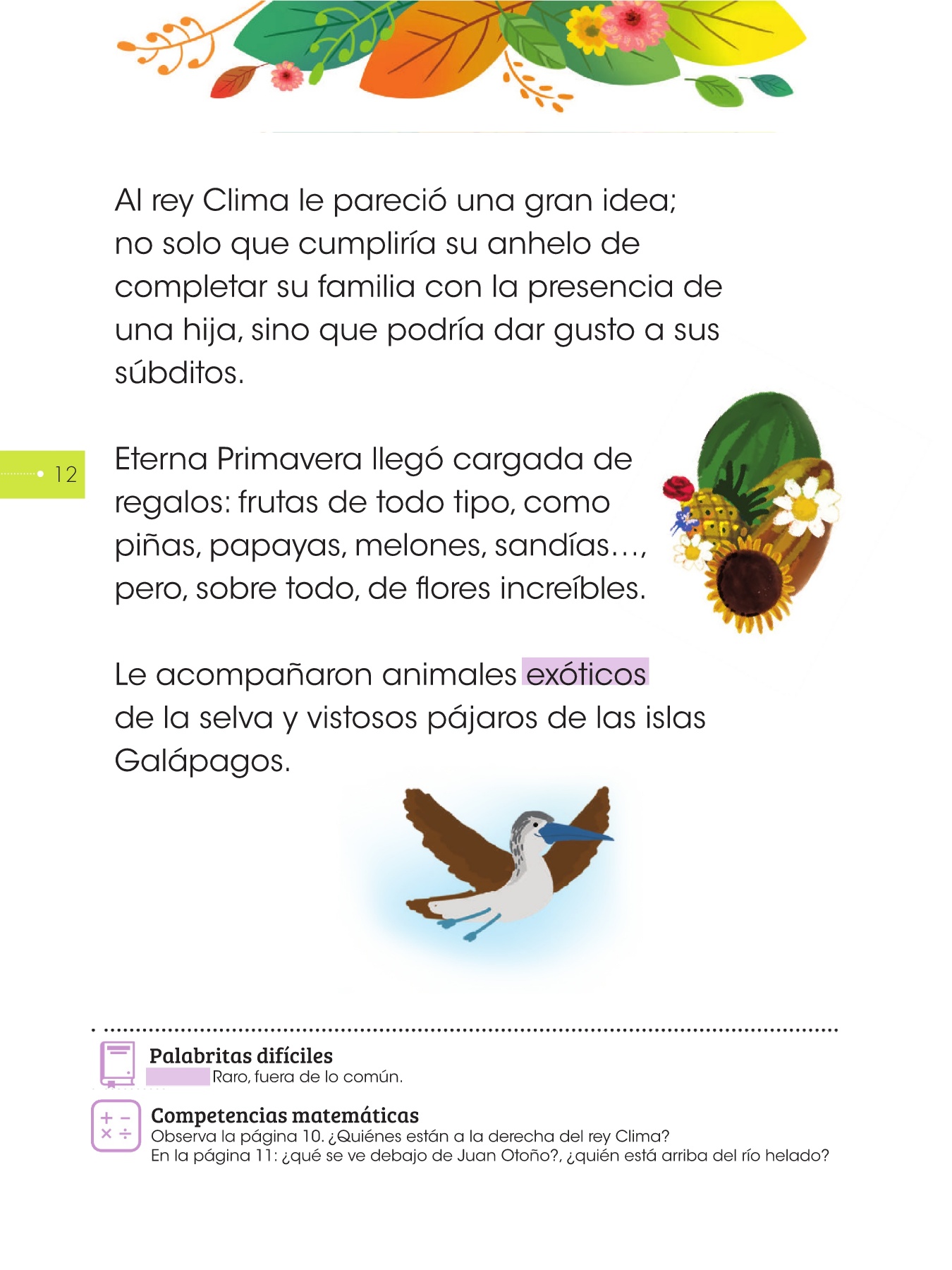 Al rey Clima le pareció una gran idea; no solo que cumpliría su anhelo de completar su familia con la presencia de una hija, sino que podría dar gusto a sus súbditos.

12

Eterna Primavera llegó cargada de regalos: frutas de todo tipo, como piñas, papayas, melones, sandías…, pero, sobre todo, de flores increíbles.

Le acompañaron animales exóticos de la selva y vistosos pájaros de las islas Galápagos.

Palabritas difíciles
Raro, fuera de lo común.

Competencias matemáticas
Observa la página 10. ¿Quiénes están a la derecha del rey Clima?
En la página 11: ¿qué se ve debajo de Juan Otoño?, ¿quién está arriba del río helado?